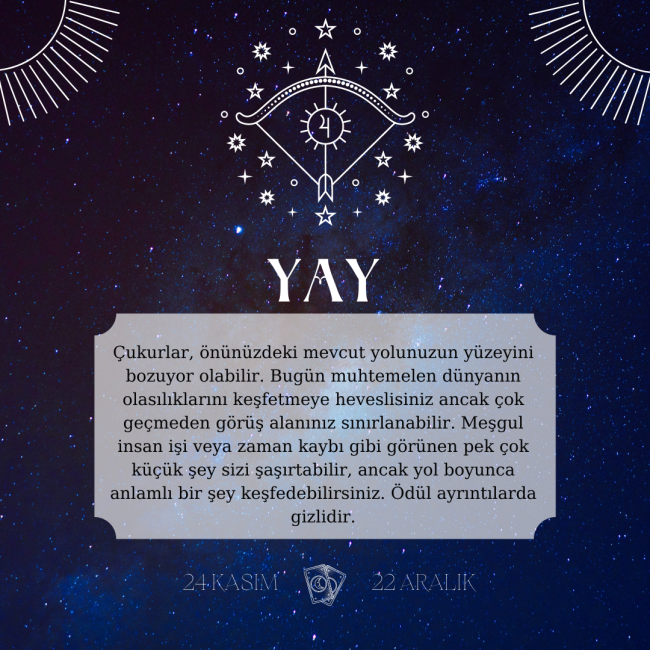 YAY

Çukurlar, önünüzdeki mevcut yolunuzun yüzeyini bozuyor olabilir. Bugün muhtemelen dünyanın olasılıklarını keşfetmeye heveslisiniz ancak çok geçmeden görüş alanınız sınırlanabilir. Meşgul insan işi veya zaman kaybı gibi görünen pek çok küçük şey sizi şaşırtabilir, ancak yol boyunca anlamlı bir şey keşfedebilirsiniz. Ödül ayrıntılarda gizlidir.

24 KASIM 22 ARALIK